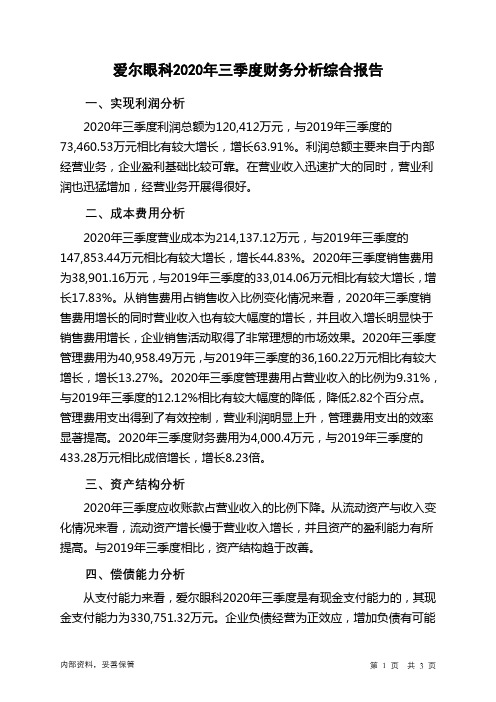 爱尔眼科2020年三季度财务分析综合报告

一、实现利润分析

2020年三季度利润总额为120,412万元，与2019年三季度的73,460.53万元相比有较大增长，增长63.91%。利润总额主要来自于内部经营业务，企业盈利基础比较可靠。在营业收入迅速扩大的同时，营业利润也迅猛增加，经营业务开展得很好。

二、成本费用分析

2020年三季度营业成本为214,137.12万元，与2019年三季度的147,853.44万元相比有较大增长，增长44.83%。2020年三季度销售费用为38,901.16万元，与2019年三季度的33,014.06万元相比有较大增长，增长17.83%。从销售费用占销售收入比例变化情况来看，2020年三季度销售费用增长的同时营业收入也有较大幅度的增长，并且收入增长明显快于销售费用增长，企业销售活动取得了非常理想的市场效果。2020年三季度管理费用为40,958.49万元，与2019年三季度的36,160.22万元相比有较大增长，增长13.27%。2020年三季度管理费用占营业收入的比例为9.31%，与2019年三季度的12.12%相比有较大幅度的降低，降低2.82个百分点。管理费用支出得到了有效控制，营业利润明显上升，管理费用支出的效率显著提高。2020年三季度财务费用为4,000.4万元，与2019年三季度的433.28万元相比成倍增长，增长8.23倍。

三、资产结构分析

2020年三季度应收账款占营业收入的比例下降。从流动资产与收入变化情况来看，流动资产增长慢于营业收入增长，并且资产的盈利能力有所提高。与2019年三季度相比，资产结构趋于改善。

四、偿债能力分析

从支付能力来看，爱尔眼科2020年三季度是有现金支付能力的，其现金支付能力为330,751.32万元。企业负债经营为正效应，增加负债有可能

内部资料，妥善保管

第 1 页 共 3 页